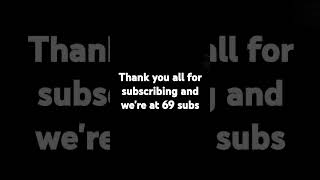 Thank you all for subscribing and we're at 69 subs